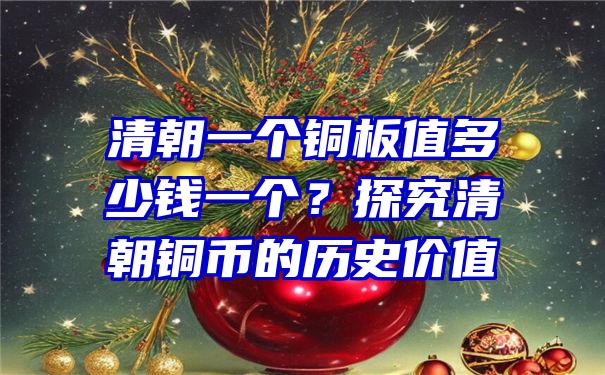 清朝一个铜板值多少钱一个？探究清朝铜币的历史价值